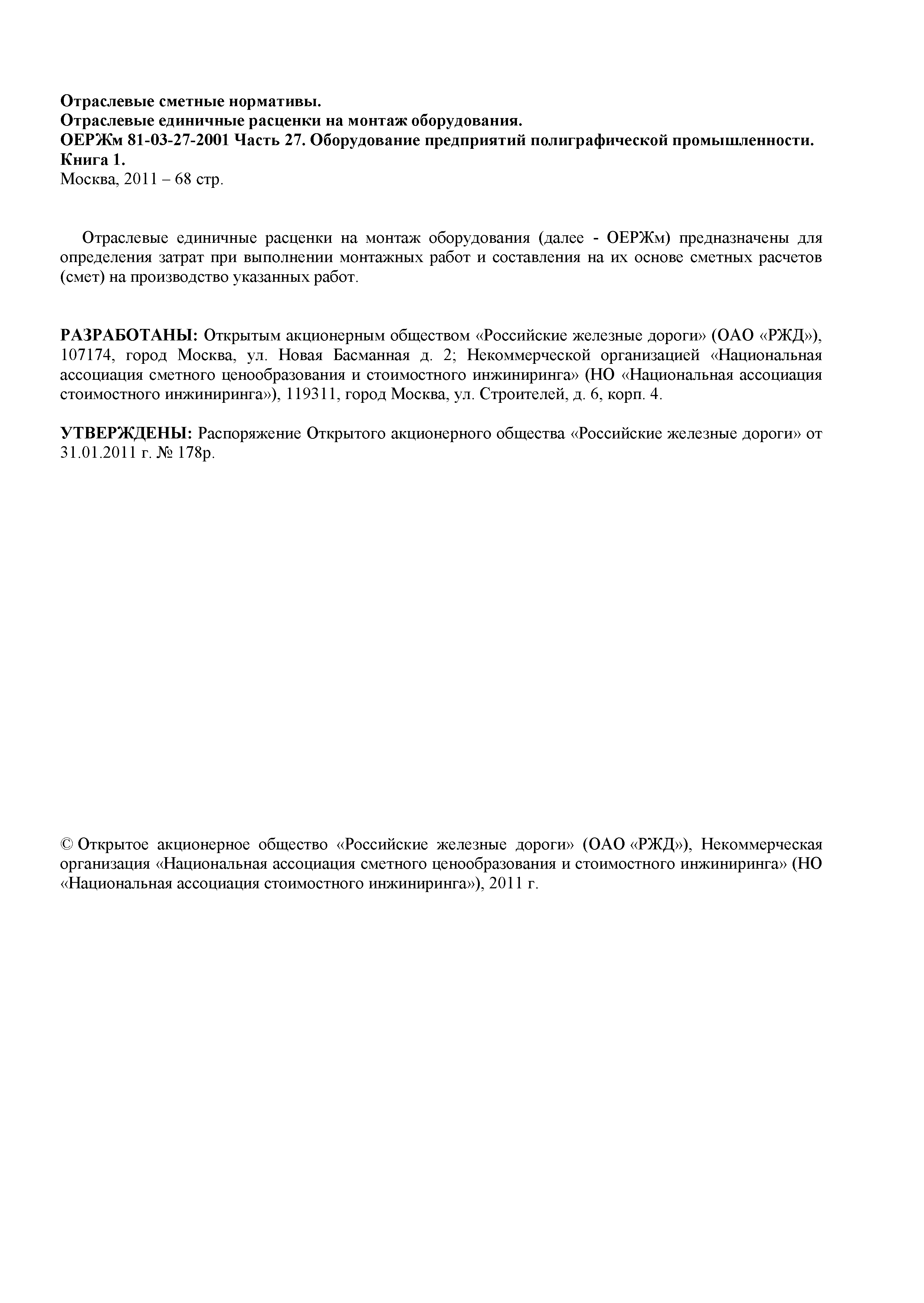 Отраслевые сметные нормативы.
Отраслевые единичные расценки на монтаж оборудования.
ОЕРЖм 81-03-27-2001 Часть 27. Оборудование предприятий полиграфической промышленности.
Книга 1.
Москва, 2011 – 68 стр.

Отраслевые единичные расценки на монтаж оборудования (далее - ОЕРЖм) предназначены для определения затрат при выполнении монтажных работ и составления на их основе сметных расчетов (смет) на производство указанных работ.

РАЗРАБОТАНЫ: Открытым акционерным обществом «Российские железные дороги» (ОАО «РЖД»), 107174, город Москва, ул. Новая Басманная д. 2; Некоммерческой организацией «Национальная ассоциация сметного ценообразования и стоимостного инжиниринга» (НО «Национальная ассоциация стоимостного инжиниринга»), 119311, город Москва, ул. Строителей, д. 6, корп. 4.

УТВЕРЖДЕНЫ: Распоряжение Открытого акционерного общества «Российские железные дороги» от 31.01.2011 г. № 178р.

© Открытое акционерное общество «Российские железные дороги» (ОАО «РЖД»), Некоммерческая организация «Национальная ассоциация сметного ценообразования и стоимостного инжиниринга» (НО «Национальная ассоциация стоимостного инжиниринга»), 2011 г.